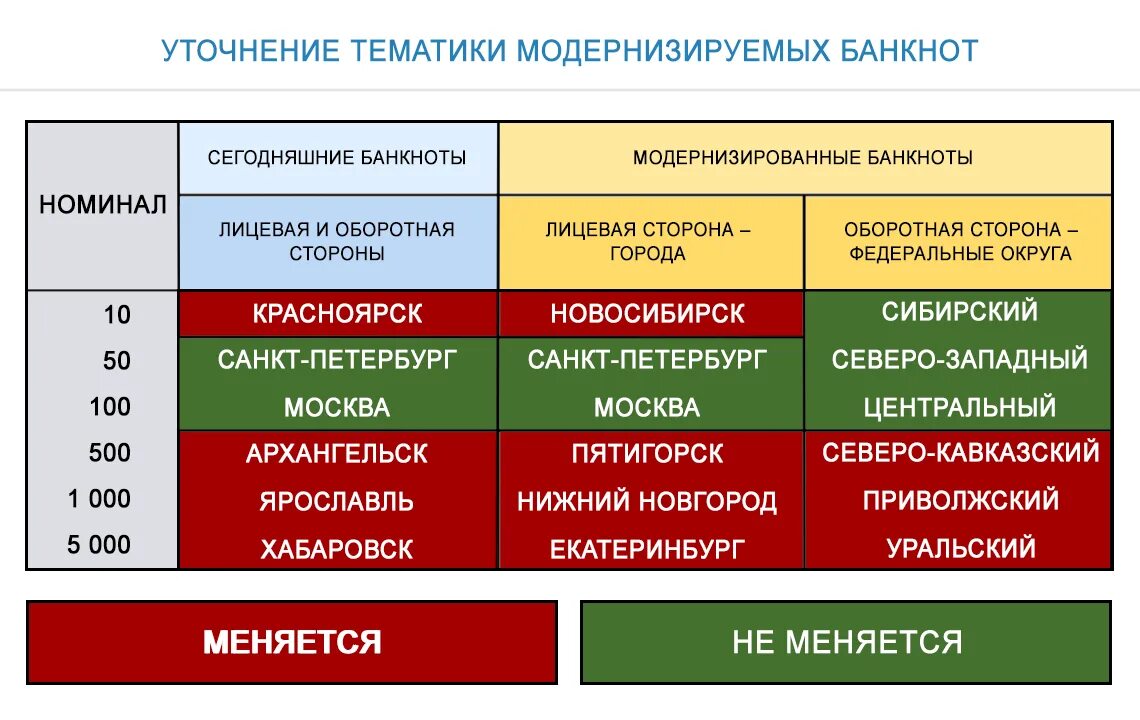 УТОЧНЕНИЕ ТЕМАТИКИ МОДЕРНИЗИРУЕМЫХ БАНКНОТ

| НОМИНАЛ | СЕГОДНЯШНИЕ БАНКНОТЫ | МОДЕРНИЗИРОВАННЫЕ БАНКНОТЫ | |
|---|---|---|---|
| | ЛИЦЕВАЯ И ОБОРОТНАЯ СТОРОНЫ | ЛИЦЕВАЯ СТОРОНА – ГОРОДА | ОБОРОТНАЯ СТОРОНА – ФЕДЕРАЛЬНЫЕ ОКРУГА |
| 10 | КРАСНОЯРСК | НОВОСИБИРСК | СИБИРСКИЙ |
| 50 | САНКТ-ПЕТЕРБУРГ | САНКТ-ПЕТЕРБУРГ | СЕВЕРО-ЗАПАДНЫЙ |
| 100 | МОСКВА | МОСКВА | ЦЕНТРАЛЬНЫЙ |
| 500 | АРХАНГЕЛЬСК | ПЯТИГОРСК | СЕВЕРО-КАВКАЗСКИЙ |
| 1 000 | ЯРОСЛАВЛЬ | НИЖНИЙ НОВГОРОД | ПРИВОЛЖСКИЙ |
| 5 000 | ХАБАРОВСК | ЕКАТЕРИНБУРГ | УРАЛЬСКИЙ |

МЕНЯЕТСЯ

НЕ МЕНЯЕТСЯ